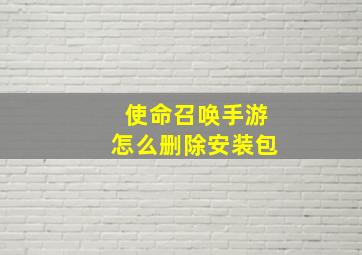 使命召唤手游
怎么删除安装包